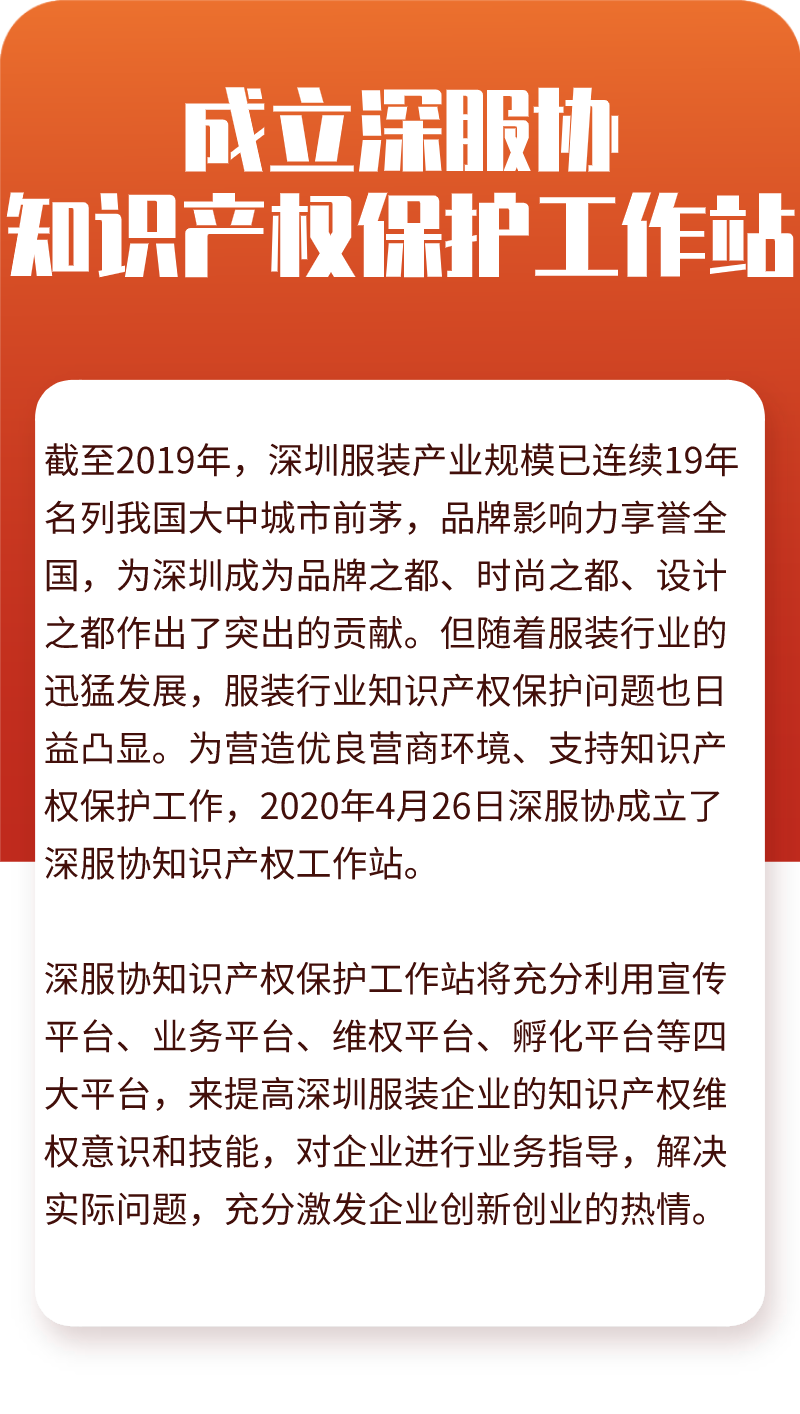 成立深服协
知识产权保护工作站

截至2019年，深圳服装产业规模已连续19年名列我国大中城市前茅，品牌影响力享誉全国，为深圳成为品牌之都、时尚之都、设计之都作出了突出的贡献。但随着服装行业的迅猛发展，服装行业知识产权保护问题也日益凸显。为营造优良营商环境、支持知识产权保护工作，2020年4月26日深服协成立了深服协知识产权工作站。

深服协知识产权保护工作站将充分利用宣传平台、业务平台、维权平台、孵化平台等四大平台，来提高深圳服装企业的知识产权维权意识和技能，对企业进行业务指导，解决实际问题，充分激发企业创新创业的热情。